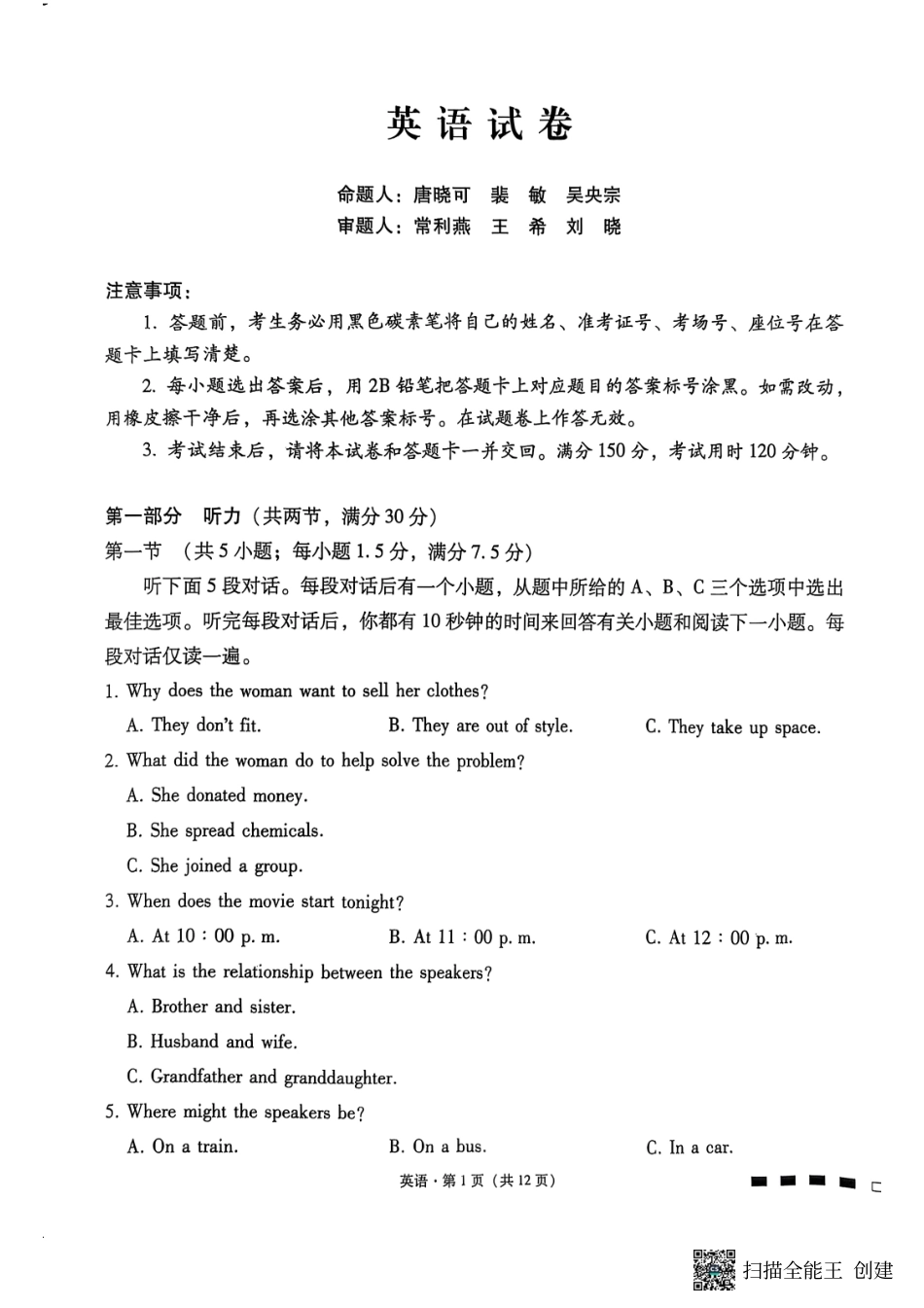 英语试卷

命题人：唐晓可　裴　敏　吴央宗
审题人：常利燕　王　希　刘　晓

注意事项：

1. 答题前，考生务必用黑色碳素笔将自己的姓名、准考证号、考场号、座位号在答题卡上填写清楚。

2. 每小题选出答案后，用2B铅笔把答题卡上对应题目的答案标号涂黑。如需改动，用橡皮擦干净后，再选涂其他答案标号。在试题卷上作答无效。

3. 考试结束后，请将本试卷和答题卡一并交回。满分150分，考试用时120分钟。

第一部分　听力（共两节，满分30分）

第一节　（共5小题；每小题1.5分，满分7.5分）

听下面5段对话。每段对话后有一个小题，从题中所给的A、B、C三个选项中选出最佳选项。听完每段对话后，你都有10秒钟的时间来回答有关小题和阅读下一小题。每段对话仅读一遍。

1. Why does the woman want to sell her clothes?

A. They don't fit.　　B. They are out of style.　　C. They take up space.

2. What did the woman do to help solve the problem?

A. She donated money.

B. She spread chemicals.

C. She joined a group.

3. When does the movie start tonight?

A. At 10 : 00 p. m.　　B. At 11 : 00 p. m.　　C. At 12 : 00 p. m.

4. What is the relationship between the speakers?

A. Brother and sister.

B. Husband and wife.

C. Grandfather and granddaughter.

5. Where might the speakers be?

A. On a train.　　B. On a bus.　　C. In a car.

英语·第1页（共12页）

扫描全能王 创建